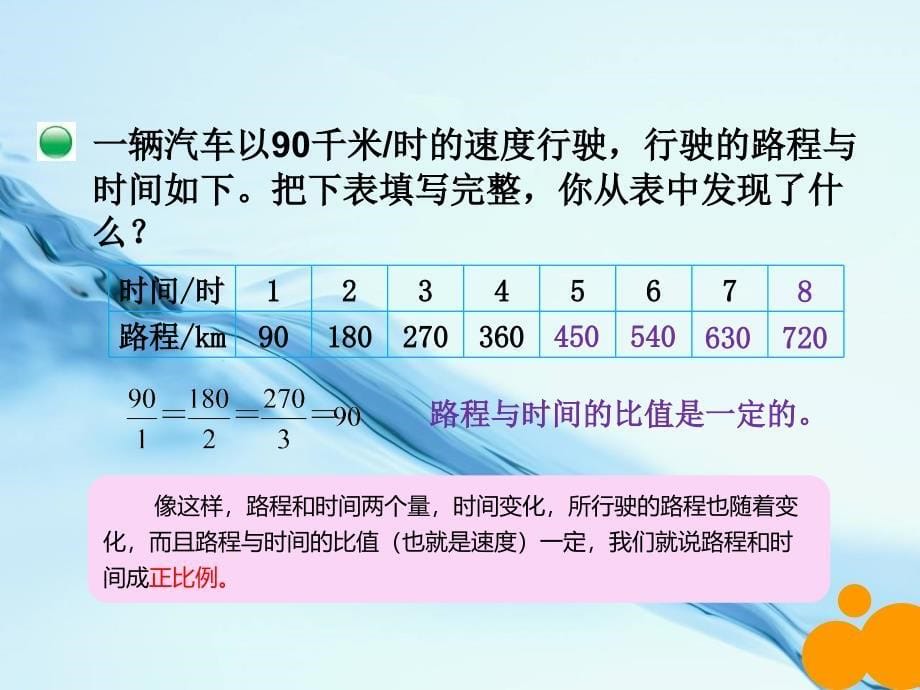 一辆汽车以90千米/时的速度行驶，行驶的路程与时间如下。把下表填写完整，你从表中发现了什么？

| 时间/时 | 1 | 2 | 3 | 4 | 5 | 6 | 7 | 8 |
|---|---|---|---|---|---|---|---|---|
| 路程/km | 90 | 180 | 270 | 360 | 450 | 540 | 630 | 720 |

$\frac{90}{1}=\frac{180}{2}=\frac{270}{3}=90$　路程与时间的比值是一定的。

像这样，路程和时间两个量，时间变化，所行驶的路程也随着变化，而且路程与时间的比值（也就是速度）一定，我们就说路程和时间成正比例。